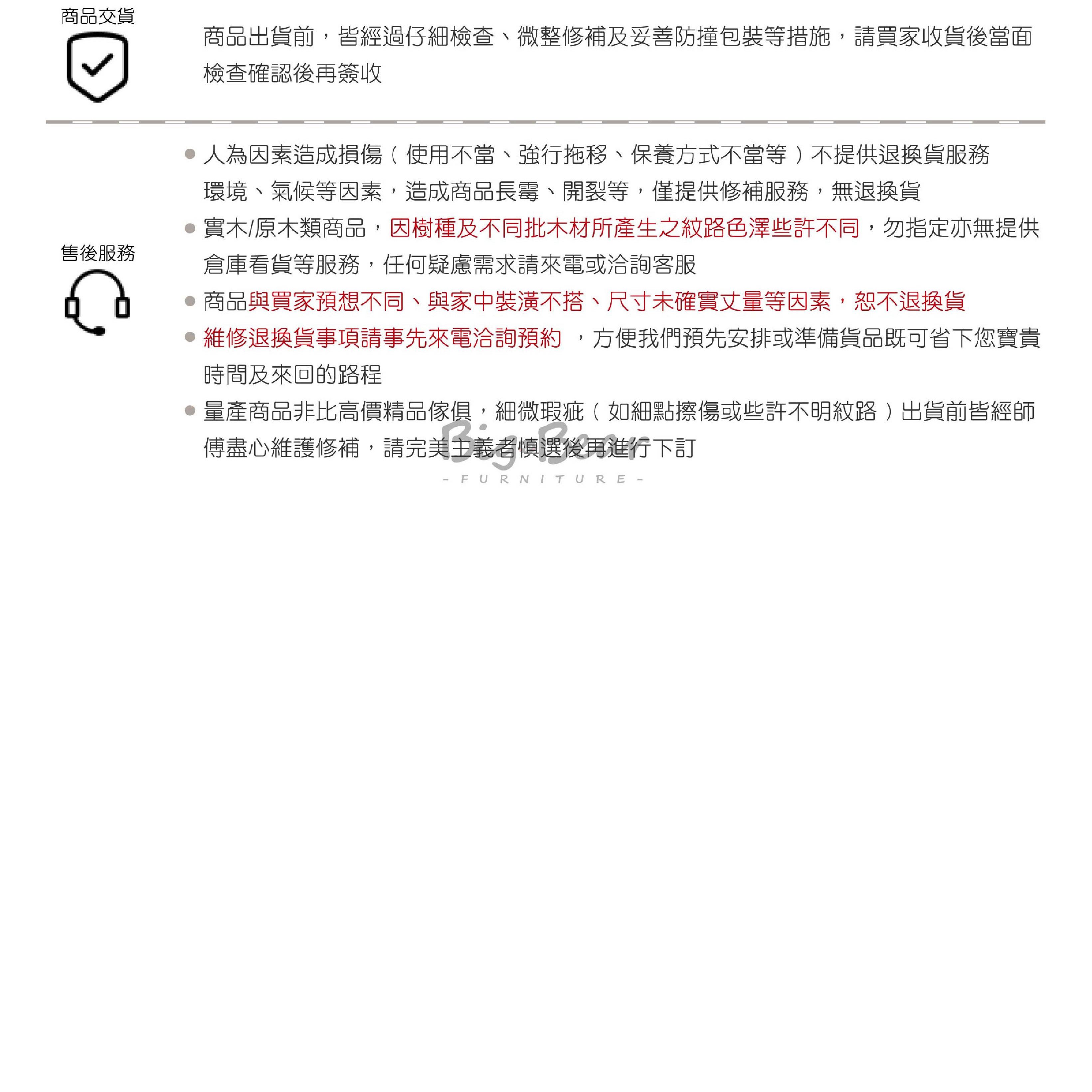 商品交貨

商品出貨前，皆經過仔細檢查、微整修補及妥善防撞包裝等措施，請買家收貨後當面檢查確認後再簽收

售後服務

● 人為因素造成損傷（使用不當、強行拖移、保養方式不當等）不提供退換貨服務
環境、氣候等因素，造成商品長霉、開裂等，僅提供修補服務，無退換貨

● 實木/原木類商品，因樹種及不同批木材所產生之紋路色澤些許不同，勿指定亦無提供倉庫看貨等服務，任何疑慮需求請來電或洽詢客服

● 商品與買家預想不同、與家中裝潢不搭、尺寸未確實丈量等因素，恕不退換貨

● 維修退換貨事項請事先來電洽詢預約 ，方便我們預先安排或準備貨品既可省下您寶貴時間及來回的路程

● 量產商品非比高價精品傢俱，細微瑕疵（如細點擦傷或些許不明紋路）出貨前皆經師傅盡心維護修補，請完美主義者慎選後再進行下訂

Big Bear
- FURNITURE -